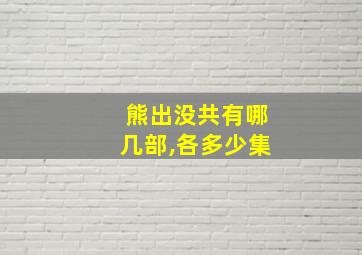 熊出没共有哪几部,各多少集